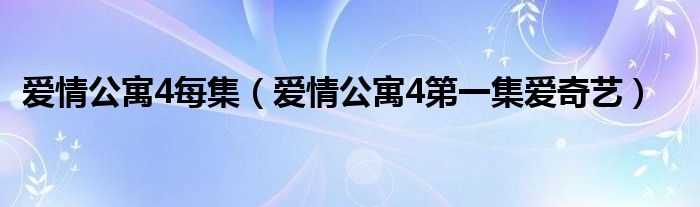 爱情公寓4每集（爱情公寓4第一集爱奇艺）